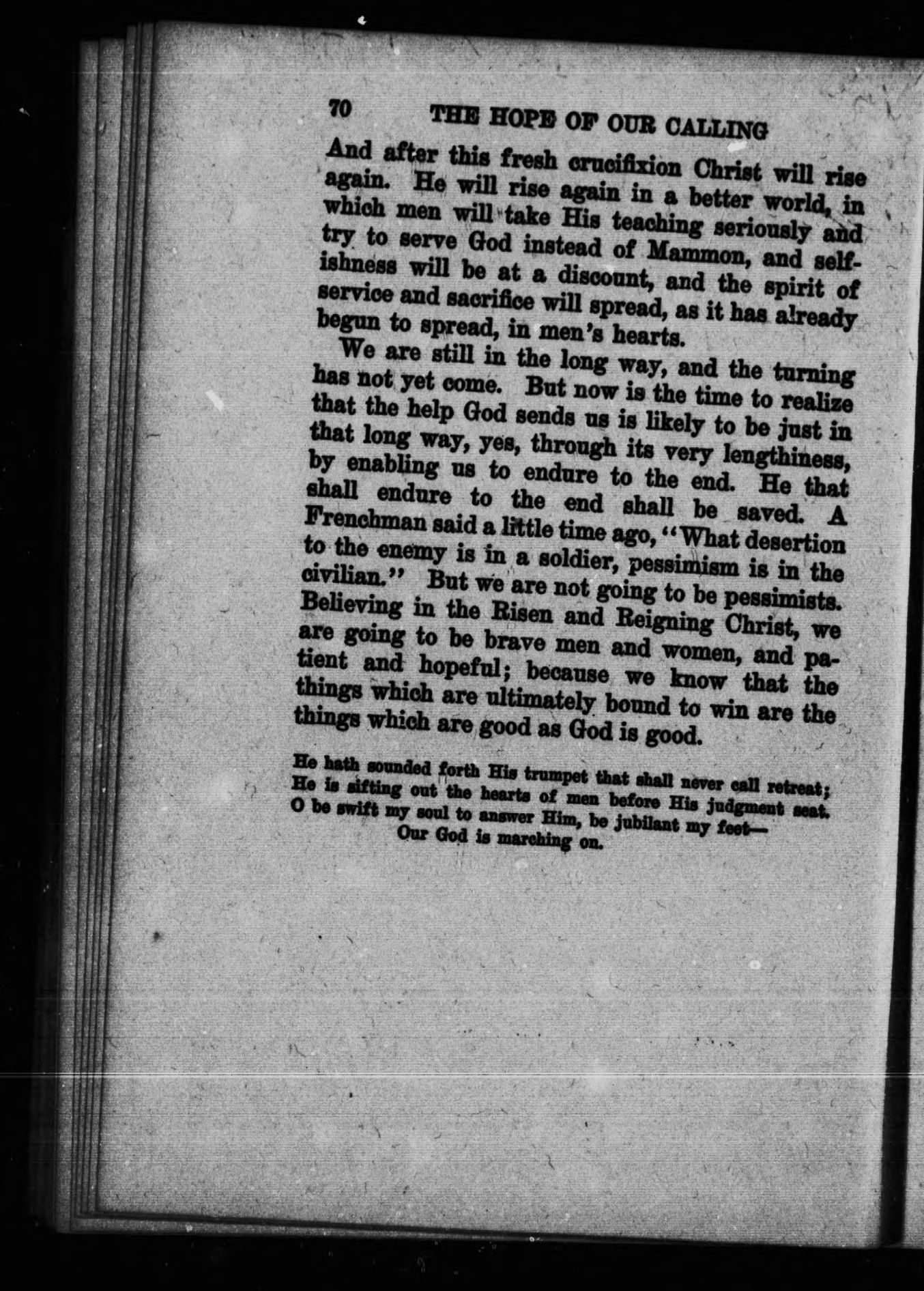 70 THE HOPE OF OUR CALLING

And after this fresh crucifixion Christ will rise again. He will rise again in a better world, in which men will take His teaching seriously and try to serve God instead of Mammon, and selfishness will be at a discount, and the spirit of service and sacrifice will spread, as it has already begun to spread, in men's hearts.

We are still in the long way, and the turning has not yet come. But now is the time to realize that the help God sends us is likely to be just in that long way, yes, through its very lengthiness, by enabling us to endure to the end. He that shall endure to the end shall be saved. A Frenchman said a little time ago, "What desertion to the enemy is in a soldier, pessimism is in the civilian." But we are not going to be pessimists. Believing in the Risen and Reigning Christ, we are going to be brave men and women, and patient and hopeful; because we know that the things which are ultimately bound to win are the things which are good as God is good.

He hath sounded forth His trumpet that shall never call retreat;
He is sifting out the hearts of men before His judgment seat.
O be swift my soul to answer Him, be jubilant my feet—
Our God is marching on.